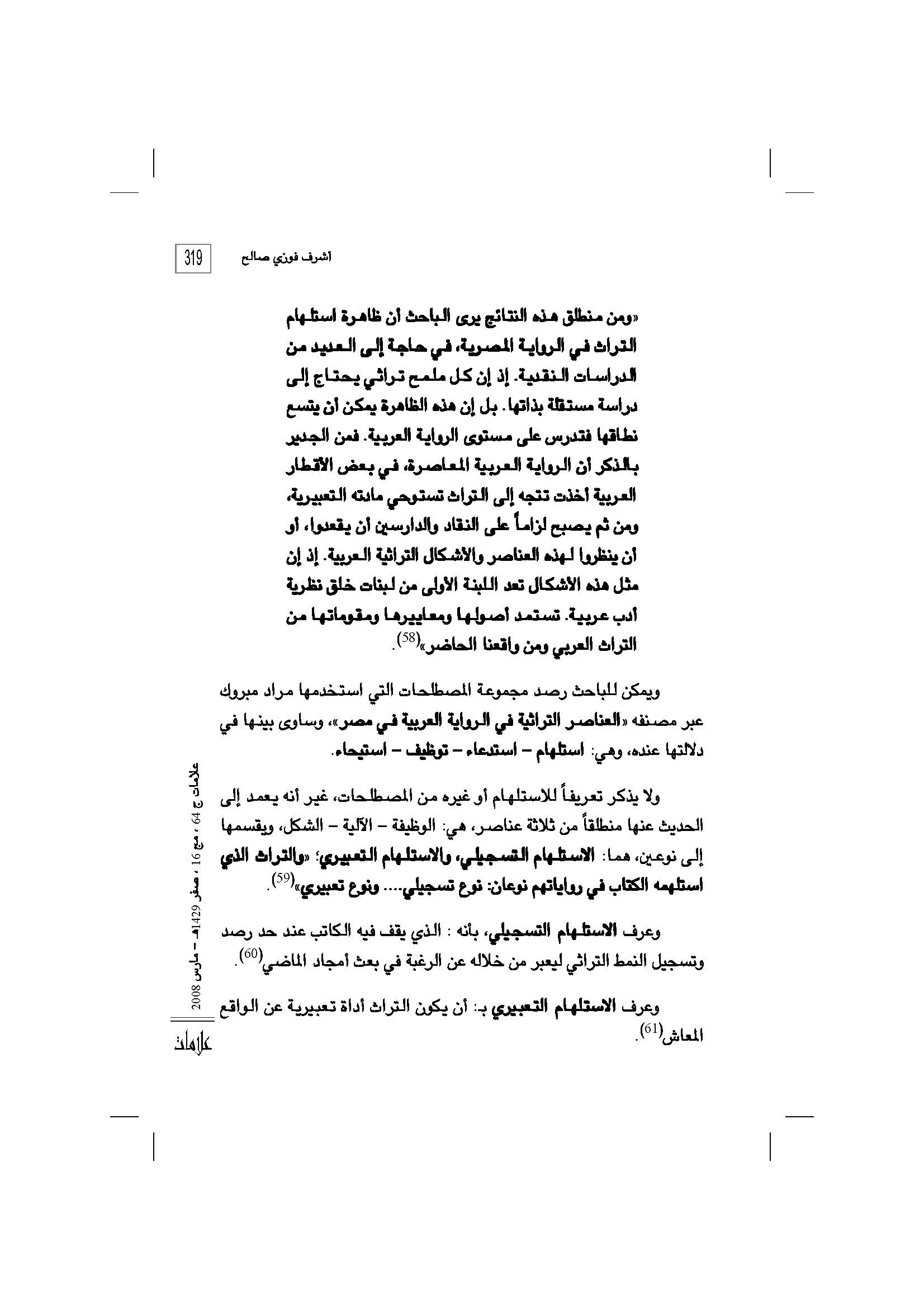 319 أشرف فوزي صالح

«ومن منطلق هذه النتائج يرى الباحث أن ظاهرة استلهام التراث في الرواية المصرية، في حاجة إلى العديد من الدراسات النقدية. إذ إن كل ملمح تراثي يحتاج إلى دراسة مستقلة بذاتها. بل إن هذه الظاهرة يمكن أن يتسع نطاقها فتدرس على مستوى الرواية العربية. فمن الجدير بالذكر أن الرواية العربية المعاصرة، في بعض الأقطار العربية أخذت تتجه إلى التراث تستوحي مادته التعبيرية، ومن ثم يصبح لزاماً على النقاد والدارسين أن يقعدوا، أو أن ينظروا لهذه العناصر والأشكال التراثية العربية. إذ إن مثل هذه الأشكال تعد اللبنة الأولى من لبنات خلق نظرية أدب عربية. تستمد أصولها ومعاييرها ومقوماتها من التراث العربي ومن واقعنا الحاضر»$^{(58)}$.

ويمكن للباحث رصد مجموعة المصطلحات التي استخدمها مراد مبروك عبر مصنفه «العناصر التراثية في الرواية العربية في مصر»، وساوى بينها في دلالتها عنده، وهي: استلهام – استدعاء – توظيف – استيحاء.

ولا يذكر تعريفاً للاستلهام أو غيره من المصطلحات، غير أنه يعمد إلى الحديث عنها منطلقاً من ثلاثة عناصر، هي: الوظيفة – الآلية – الشكل، ويقسمها إلى نوعين، هما: الاستلهام التسجيلي، والاستلهام التعبيري؛ «والتراث الذي استلهمه الكتاب في رواياتهم نوعان: نوع تسجيلي.... ونوع تعبيري»$^{(59)}$.

وعرف الاستلهام التسجيلي، بأنه : الذي يقف فيه الكاتب عند حد رصد وتسجيل النمط التراثي ليعبر من خلاله عن الرغبة في بعث أمجاد الماضي$^{(60)}$.

وعرف الاستلهام التعبيري بـ: أن يكون التراث أداة تعبيرية عن الواقع المعاش$^{(61)}$.

علامات ج 64 ، مج 16 ، صفر 1429هـ – مارس 2008

علامات